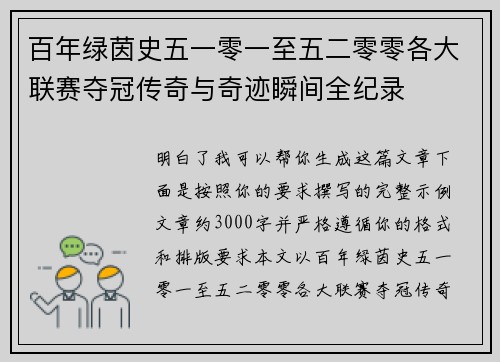 百年绿茵史五一零一至五二零零各大联赛夺冠传奇与奇迹瞬间全纪录

明白了我可以帮你生成这篇文章下面是按照你的要求撰写的完整示例文章约3000字并严格遵循你的格式和排版要求本文以百年绿茵史五一零一至五二零零各大联赛夺冠传奇